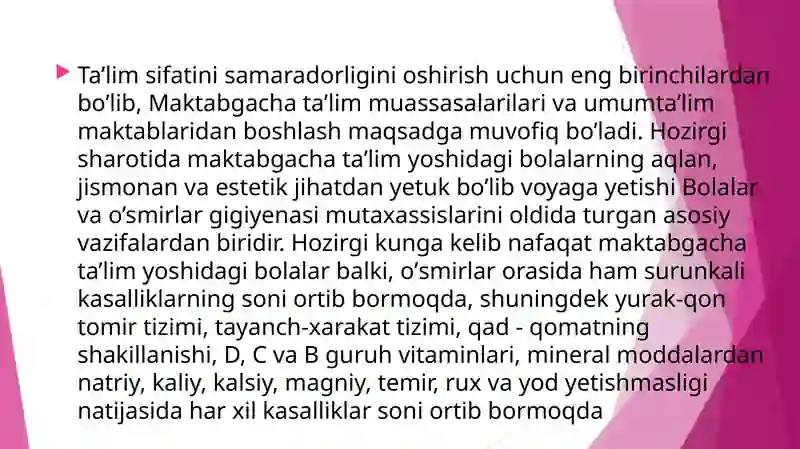 Ta’lim sifatini samaradorligini oshirish uchun eng birinchilardan bo’lib, Maktabgacha ta’lim muassasalarilari va umumta’lim maktablaridan boshlash maqsadga muvofiq bo’ladi. Hozirgi sharotida maktabgacha ta’lim yoshidagi bolalarning aqlan, jismonan va estetik jihatdan yetuk bo’lib voyaga yetishi Bolalar va o’smirlar gigiyenasi mutaxassislarini oldida turgan asosiy vazifalardan biridir. Hozirgi kunga kelib nafaqat maktabgacha ta’lim yoshidagi bolalar balki, o’smirlar orasida ham surunkali kasalliklarning soni ortib bormoqda, shuningdek yurak-qon tomir tizimi, tayanch-xarakat tizimi, qad - qomatning shakillanishi, D, C va B guruh vitaminlari, mineral moddalardan natriy, kaliy, kalsiy, magniy, temir, rux va yod yetishmasligi natijasida har xil kasalliklar soni ortib bormoqda